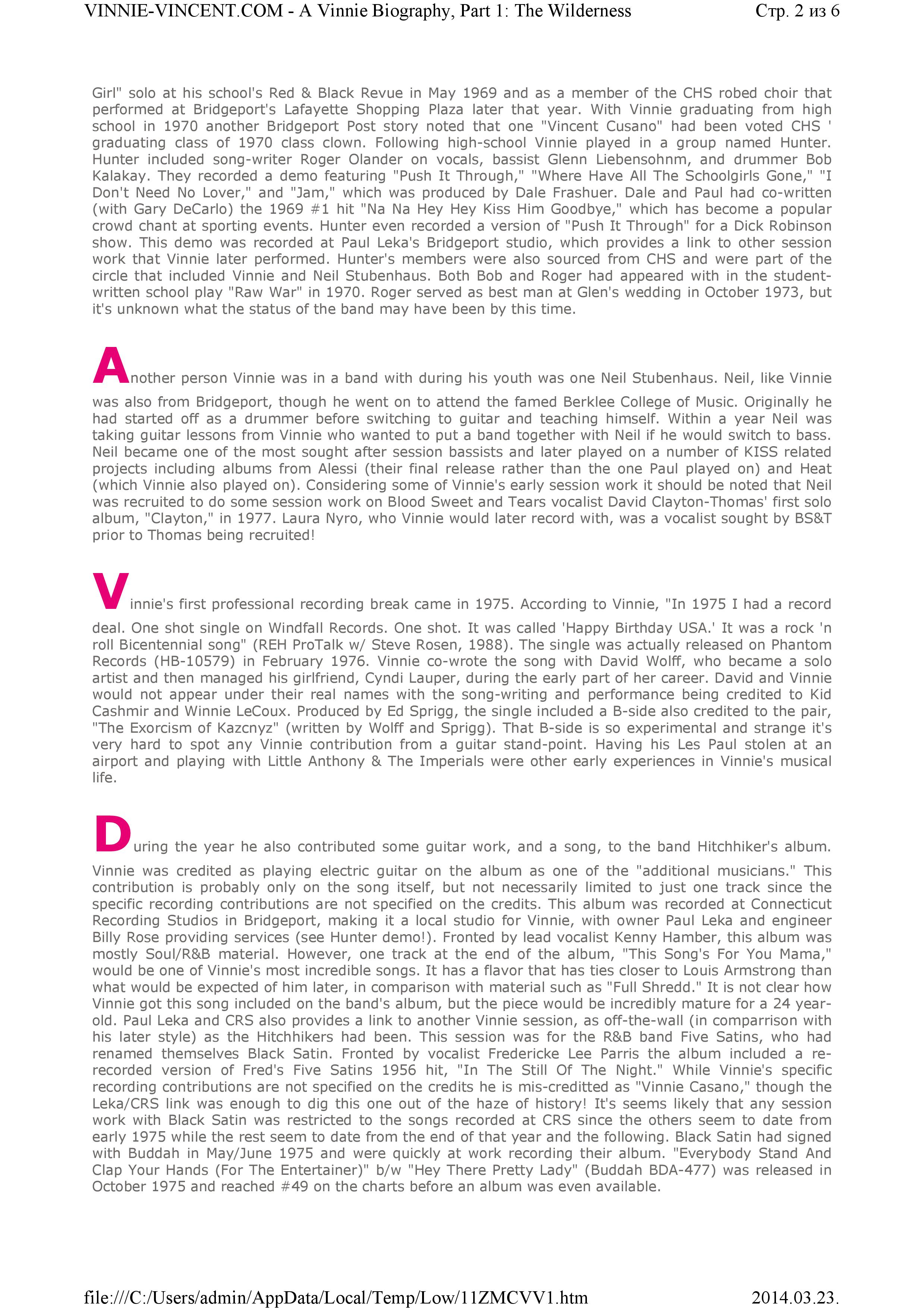 VINNIE-VINCENT.COM - A Vinnie Biography, Part 1: The Wilderness Стр. 2 из 6

Girl" solo at his school's Red & Black Revue in May 1969 and as a member of the CHS robed choir that performed at Bridgeport's Lafayette Shopping Plaza later that year. With Vinnie graduating from high school in 1970 another Bridgeport Post story noted that one "Vincent Cusano" had been voted CHS ' graduating class of 1970 class clown. Following high-school Vinnie played in a group named Hunter. Hunter included song-writer Roger Olander on vocals, bassist Glenn Liebensohnm, and drummer Bob Kalakay. They recorded a demo featuring "Push It Through," "Where Have All The Schoolgirls Gone," "I Don't Need No Lover," and "Jam," which was produced by Dale Frashuer. Dale and Paul had co-written (with Gary DeCarlo) the 1969 #1 hit "Na Na Hey Hey Kiss Him Goodbye," which has become a popular crowd chant at sporting events. Hunter even recorded a version of "Push It Through" for a Dick Robinson show. This demo was recorded at Paul Leka's Bridgeport studio, which provides a link to other session work that Vinnie later performed. Hunter's members were also sourced from CHS and were part of the circle that included Vinnie and Neil Stubenhaus. Both Bob and Roger had appeared with in the student-written school play "Raw War" in 1970. Roger served as best man at Glen's wedding in October 1973, but it's unknown what the status of the band may have been by this time.

Another person Vinnie was in a band with during his youth was one Neil Stubenhaus. Neil, like Vinnie was also from Bridgeport, though he went on to attend the famed Berklee College of Music. Originally he had started off as a drummer before switching to guitar and teaching himself. Within a year Neil was taking guitar lessons from Vinnie who wanted to put a band together with Neil if he would switch to bass. Neil became one of the most sought after session bassists and later played on a number of KISS related projects including albums from Alessi (their final release rather than the one Paul played on) and Heat (which Vinnie also played on). Considering some of Vinnie's early session work it should be noted that Neil was recruited to do some session work on Blood Sweet and Tears vocalist David Clayton-Thomas' first solo album, "Clayton," in 1977. Laura Nyro, who Vinnie would later record with, was a vocalist sought by BS&T prior to Thomas being recruited!

Vinnie's first professional recording break came in 1975. According to Vinnie, "In 1975 I had a record deal. One shot single on Windfall Records. One shot. It was called 'Happy Birthday USA.' It was a rock 'n roll Bicentennial song" (REH ProTalk w/ Steve Rosen, 1988). The single was actually released on Phantom Records (HB-10579) in February 1976. Vinnie co-wrote the song with David Wolff, who became a solo artist and then managed his girlfriend, Cyndi Lauper, during the early part of her career. David and Vinnie would not appear under their real names with the song-writing and performance being credited to Kid Cashmir and Winnie LeCoux. Produced by Ed Sprigg, the single included a B-side also credited to the pair, "The Exorcism of Kazcnyz" (written by Wolff and Sprigg). That B-side is so experimental and strange it's very hard to spot any Vinnie contribution from a guitar stand-point. Having his Les Paul stolen at an airport and playing with Little Anthony & The Imperials were other early experiences in Vinnie's musical life.

During the year he also contributed some guitar work, and a song, to the band Hitchhiker's album. Vinnie was credited as playing electric guitar on the album as one of the "additional musicians." This contribution is probably only on the song itself, but not necessarily limited to just one track since the specific recording contributions are not specified on the credits. This album was recorded at Connecticut Recording Studios in Bridgeport, making it a local studio for Vinnie, with owner Paul Leka and engineer Billy Rose providing services (see Hunter demo!). Fronted by lead vocalist Kenny Hamber, this album was mostly Soul/R&B material. However, one track at the end of the album, "This Song's For You Mama," would be one of Vinnie's most incredible songs. It has a flavor that has ties closer to Louis Armstrong than what would be expected of him later, in comparison with material such as "Full Shredd." It is not clear how Vinnie got this song included on the band's album, but the piece would be incredibly mature for a 24 year-old. Paul Leka and CRS also provides a link to another Vinnie session, as off-the-wall (in comparrison with his later style) as the Hitchhikers had been. This session was for the R&B band Five Satins, who had renamed themselves Black Satin. Fronted by vocalist Fredericke Lee Parris the album included a re-recorded version of Fred's Five Satins 1956 hit, "In The Still Of The Night." While Vinnie's specific recording contributions are not specified on the credits he is mis-creditted as "Vinnie Casano," though the Leka/CRS link was enough to dig this one out of the haze of history! It's seems likely that any session work with Black Satin was restricted to the songs recorded at CRS since the others seem to date from early 1975 while the rest seem to date from the end of that year and the following. Black Satin had signed with Buddah in May/June 1975 and were quickly at work recording their album. "Everybody Stand And Clap Your Hands (For The Entertainer)" b/w "Hey There Pretty Lady" (Buddah BDA-477) was released in October 1975 and reached #49 on the charts before an album was even available.

file:///C:/Users/admin/AppData/Local/Temp/Low/11ZMCVV1.htm 2014.03.23.